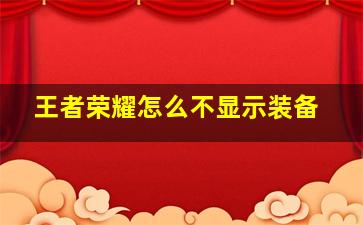 王者荣耀怎么不显示装备